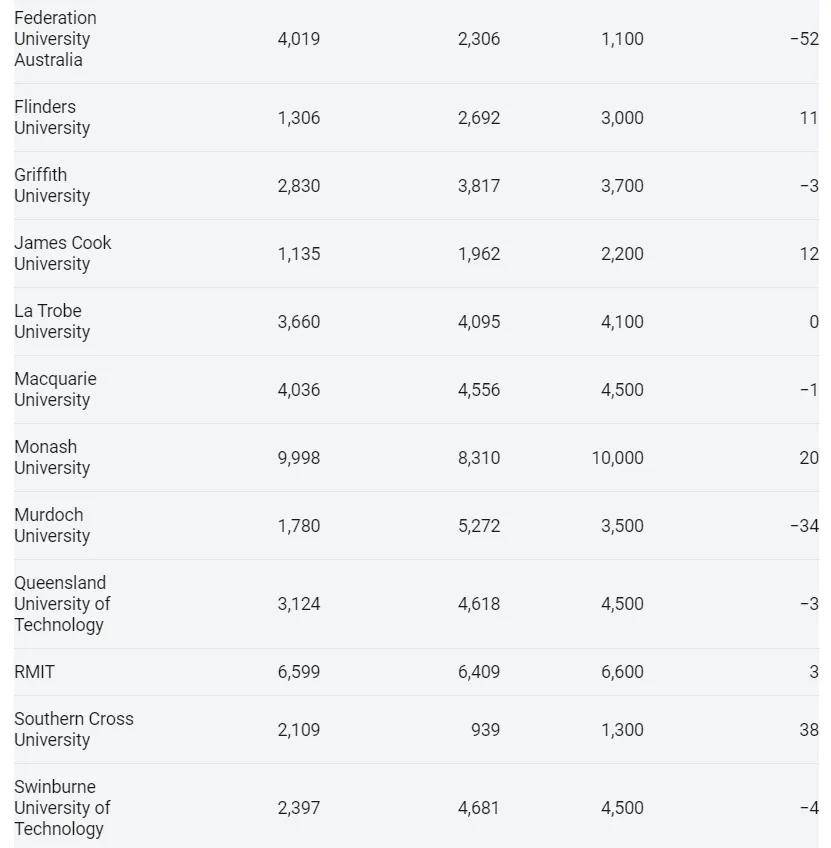 | | | | | |
|---|---|---|---|---|
| Federation University Australia | 4,019 | 2,306 | 1,100 | -52 |
| Flinders University | 1,306 | 2,692 | 3,000 | 11 |
| Griffith University | 2,830 | 3,817 | 3,700 | -3 |
| James Cook University | 1,135 | 1,962 | 2,200 | 12 |
| La Trobe University | 3,660 | 4,095 | 4,100 | 0 |
| Macquarie University | 4,036 | 4,556 | 4,500 | -1 |
| Monash University | 9,998 | 8,310 | 10,000 | 20 |
| Murdoch University | 1,780 | 5,272 | 3,500 | -34 |
| Queensland University of Technology | 3,124 | 4,618 | 4,500 | -3 |
| RMIT | 6,599 | 6,409 | 6,600 | 3 |
| Southern Cross University | 2,109 | 939 | 1,300 | 38 |
| Swinburne University of Technology | 2,397 | 4,681 | 4,500 | -4 |